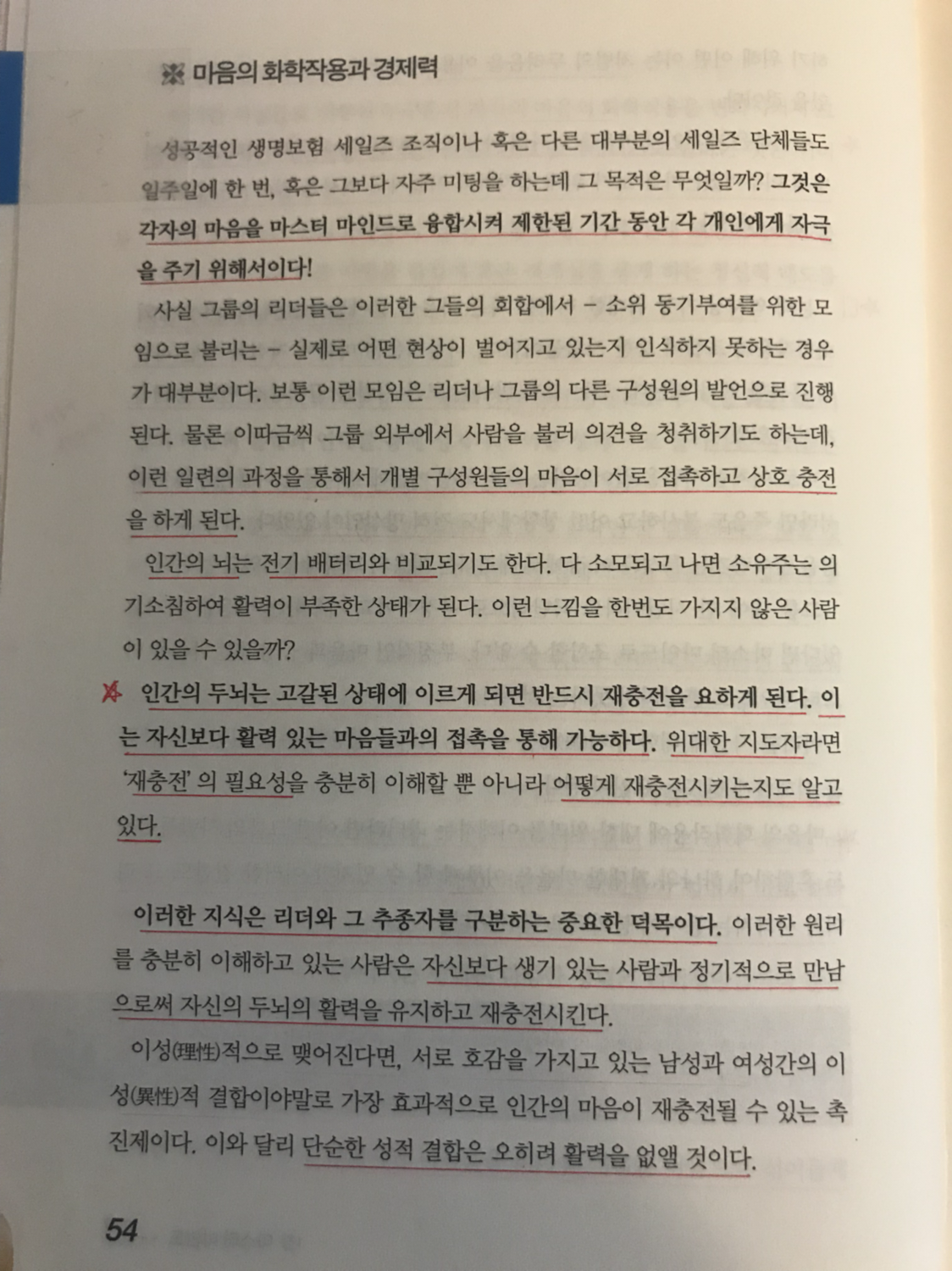 마음의 화학작용과 경제력

성공적인 생명보험 세일즈 조직이나 혹은 다른 대부분의 세일즈 단체들도 일주일에 한 번, 혹은 그보다 자주 미팅을 하는데 그 목적은 무엇일까? 그것은 각자의 마음을 마스터 마인드로 융합시켜 제한된 기간 동안 각 개인에게 자극을 주기 위해서이다!

사실 그룹의 리더들은 이러한 그들의 회합에서 - 소위 동기부여를 위한 모임으로 불리는 - 실제로 어떤 현상이 벌어지고 있는지 인식하지 못하는 경우가 대부분이다. 보통 이런 모임은 리더나 그룹의 다른 구성원의 발언으로 진행된다. 물론 이따금씩 그룹 외부에서 사람을 불러 의견을 청취하기도 하는데, 이런 일련의 과정을 통해서 개별 구성원들의 마음이 서로 접촉하고 상호 충전을 하게 된다.

인간의 뇌는 전기 배터리와 비교되기도 한다. 다 소모되고 나면 소유주는 의기소침하여 활력이 부족한 상태가 된다. 이런 느낌을 한번도 가지지 않은 사람이 있을 수 있을까?

인간의 두뇌는 고갈된 상태에 이르게 되면 반드시 재충전을 요하게 된다. 이는 자신보다 활력 있는 마음들과의 접촉을 통해 가능하다. 위대한 지도자라면 '재충전'의 필요성을 충분히 이해할 뿐 아니라 어떻게 재충전시키는지도 알고 있다.

이러한 지식은 리더와 그 추종자를 구분하는 중요한 덕목이다. 이러한 원리를 충분히 이해하고 있는 사람은 자신보다 생기 있는 사람과 정기적으로 만남으로써 자신의 두뇌의 활력을 유지하고 재충전시킨다.

이성(理性)적으로 맺어진다면, 서로 호감을 가지고 있는 남성과 여성간의 이성(異性)적 결합이야말로 가장 효과적으로 인간의 마음이 재충전될 수 있는 촉진제이다. 이와 달리 단순한 성적 결합은 오히려 활력을 없앨 것이다.

54